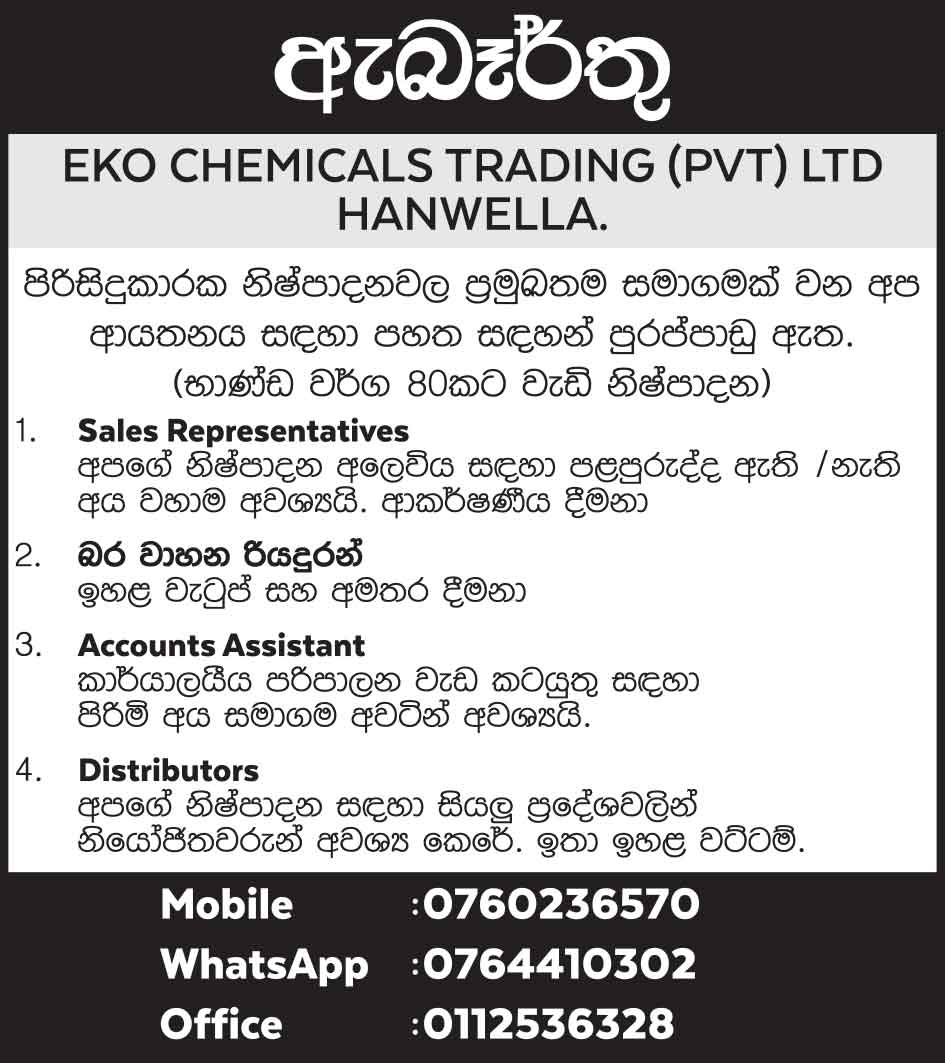 ඇබෑර්තු

EKO CHEMICALS TRADING (PVT) LTD HANWELLA.

පිරිසිදුකාරක නිෂ්පාදනවල ප්‍රමුඛතම සමාගමක් වන අප ආයතනය සඳහා පහත සඳහන් පුරප්පාඩු ඇත. (භාණ්ඩ වර්ග 80කට වැඩි නිෂ්පාදන)

1. Sales Representatives
අපගේ නිෂ්පාදන අලෙවිය සඳහා පළපුරුද්ද ඇති /නැති අය වහාම අවශ්‍යයි. ආකර්ෂණීය දීමනා

2. බර වාහන රියදුරන්
ඉහළ වැටුප් සහ අමතර දීමනා

3. Accounts Assistant
කාර්යාලයීය පරිපාලන වැඩ කටයුතු සඳහා පිරිමි අය සමාගම අවටින් අවශ්‍යයි.

4. Distributors
අපගේ නිෂ්පාදන සඳහා සියලු ප්‍රදේශවලින් නියෝජිතවරුන් අවශ්‍ය කෙරේ. ඉතා ඉහළ වට්ටම්.

Mobile :0760236570
WhatsApp :0764410302
Office :0112536328